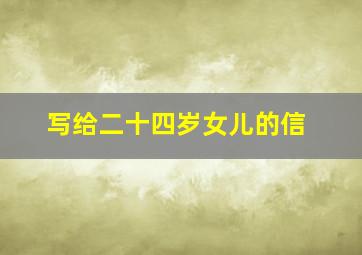 写给二十四岁女儿的信